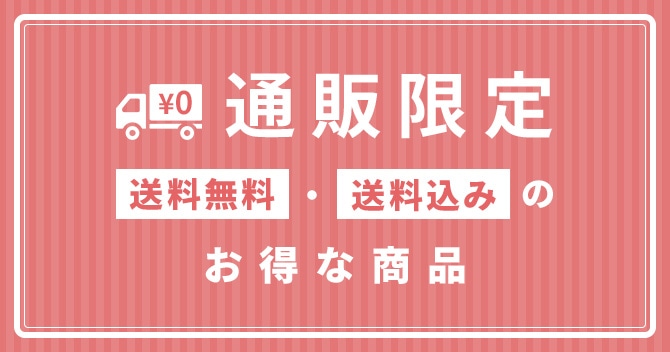 ¥0 通販限定

送料無料・送料込みの

お得な商品